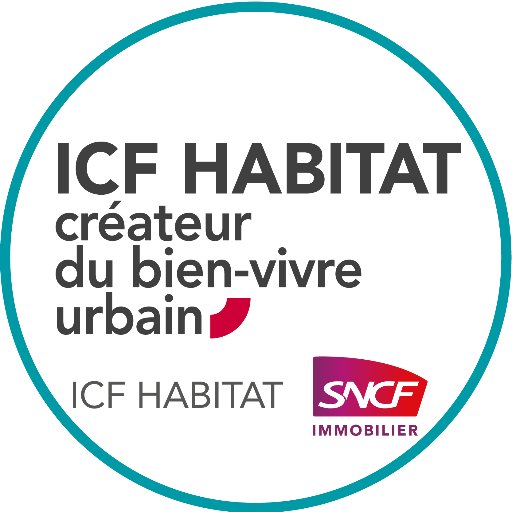 ICF HABITAT
créateur du bien-vivre urbain

ICF HABITAT

SNCF
IMMOBILIER